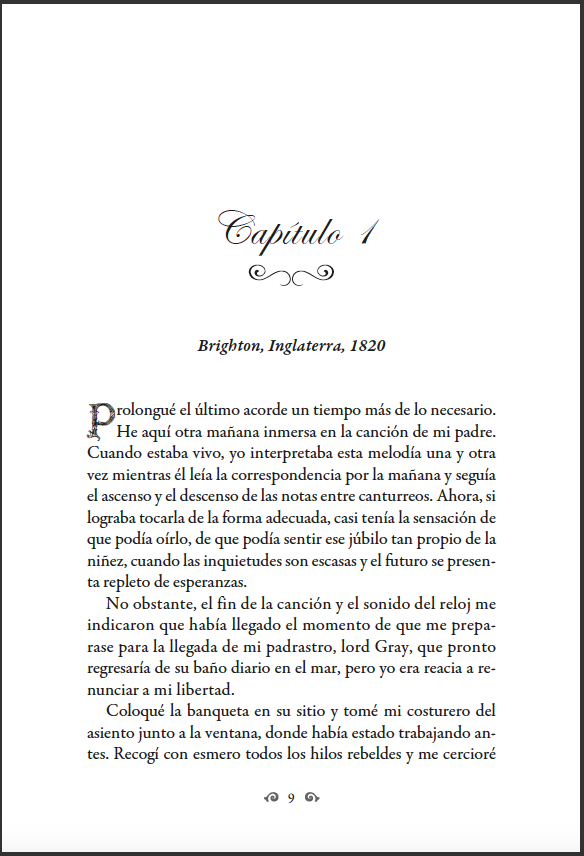 Capítulo 1

Brighton, Inglaterra, 1820

Prolongué el último acorde un tiempo más de lo necesario. He aquí otra mañana inmersa en la canción de mi padre. Cuando estaba vivo, yo interpretaba esta melodía una y otra vez mientras él leía la correspondencia por la mañana y seguía el ascenso y el descenso de las notas entre canturreos. Ahora, si lograba tocarla de la forma adecuada, casi tenía la sensación de que podía oírlo, de que podía sentir ese júbilo tan propio de la niñez, cuando las inquietudes son escasas y el futuro se presenta repleto de esperanzas.

No obstante, el fin de la canción y el sonido del reloj me indicaron que había llegado el momento de que me preparase para la llegada de mi padrastro, lord Gray, que pronto regresaría de su baño diario en el mar, pero yo era reacia a renunciar a mi libertad.

Coloqué la banqueta en su sitio y tomé mi costurero del asiento junto a la ventana, donde había estado trabajando antes. Recogí con esmero todos los hilos rebeldes y me cercioré

9